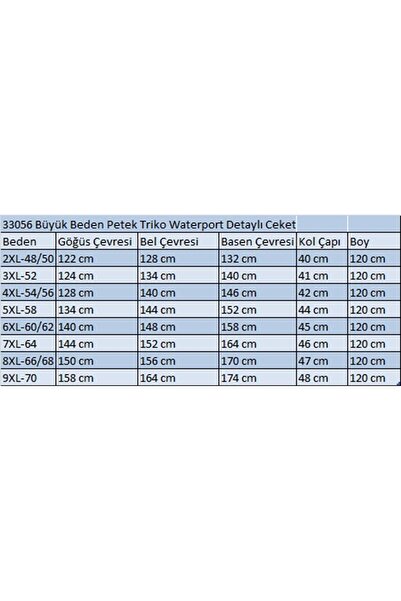 33056 Büyük Beden Petek Triko Waterport Detaylı Ceket

| Beden | Göğüs Çevresi | Bel Çevresi | Basen Çevresi | Kol Çapı | Boy |
|---|---|---|---|---|---|
| 2XL-48/50 | 122 cm | 128 cm | 132 cm | 40 cm | 120 cm |
| 3XL-52 | 124 cm | 134 cm | 140 cm | 41 cm | 120 cm |
| 4XL-54/56 | 128 cm | 140 cm | 146 cm | 42 cm | 120 cm |
| 5XL-58 | 134 cm | 144 cm | 152 cm | 44 cm | 120 cm |
| 6XL-60/62 | 140 cm | 148 cm | 158 cm | 45 cm | 120 cm |
| 7XL-64 | 144 cm | 152 cm | 164 cm | 46 cm | 120 cm |
| 8XL-66/68 | 150 cm | 156 cm | 170 cm | 47 cm | 120 cm |
| 9XL-70 | 158 cm | 164 cm | 174 cm | 48 cm | 120 cm |